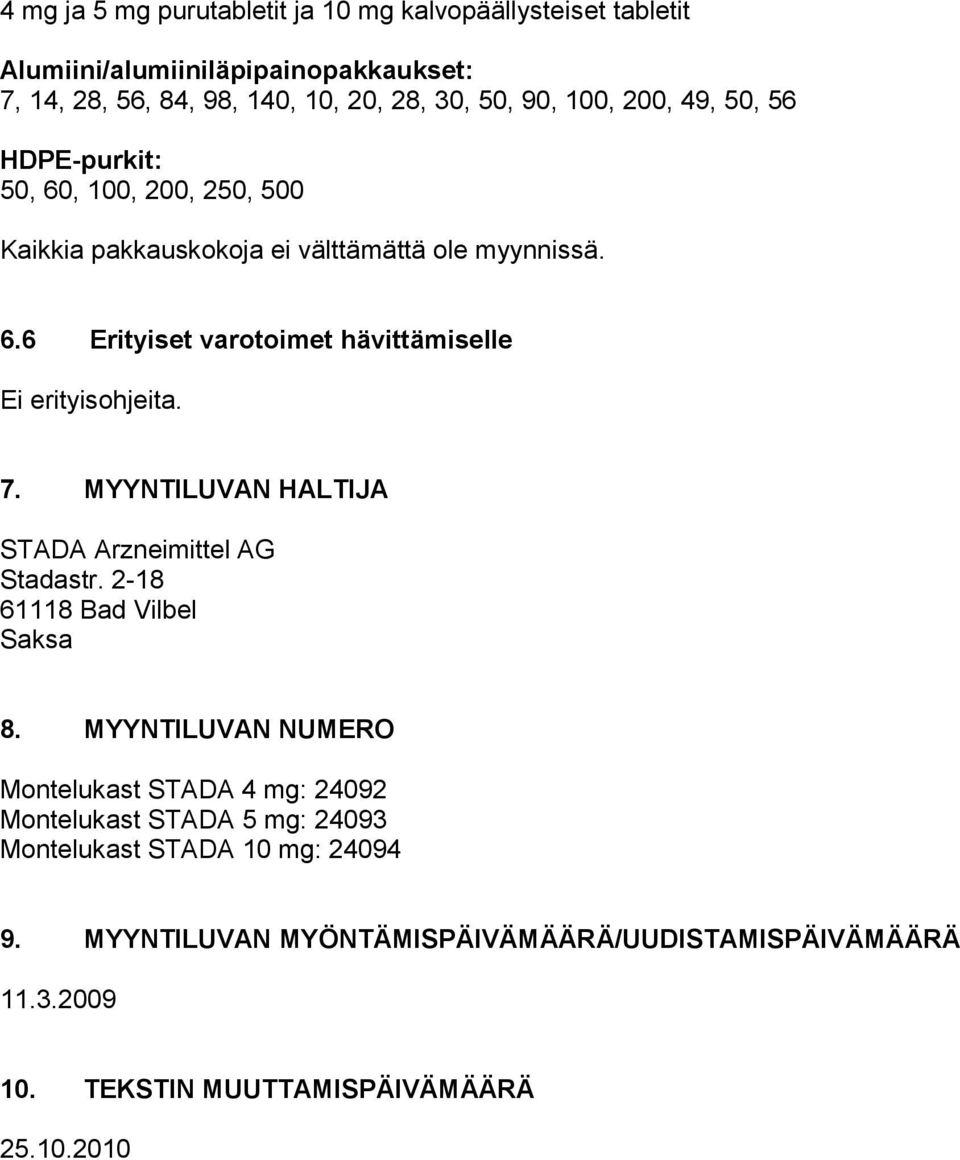 4 mg ja 5 mg purutabletit ja 10 mg kalvopäällysteiset tabletit

Alumiini/alumiiniläpipainopakkaukset:
7, 14, 28, 56, 84, 98, 140, 10, 20, 28, 30, 50, 90, 100, 200, 49, 50, 56

HDPE-purkit:
50, 60, 100, 200, 250, 500

Kaikkia pakkauskokoja ei välttämättä ole myynnissä.

6.6 Erityiset varotoimet hävittämiselle

Ei erityisohjeita.

7. MYYNTILUVAN HALTIJA

STADA Arzneimittel AG
Stadastr. 2-18
61118 Bad Vilbel
Saksa

8. MYYNTILUVAN NUMERO

Montelukast STADA 4 mg: 24092
Montelukast STADA 5 mg: 24093
Montelukast STADA 10 mg: 24094

9. MYYNTILUVAN MYÖNTÄMISPÄIVÄMÄÄRÄ/UUDISTAMISPÄIVÄMÄÄRÄ

11.3.2009

10. TEKSTIN MUUTTAMISPÄIVÄMÄÄRÄ

25.10.2010